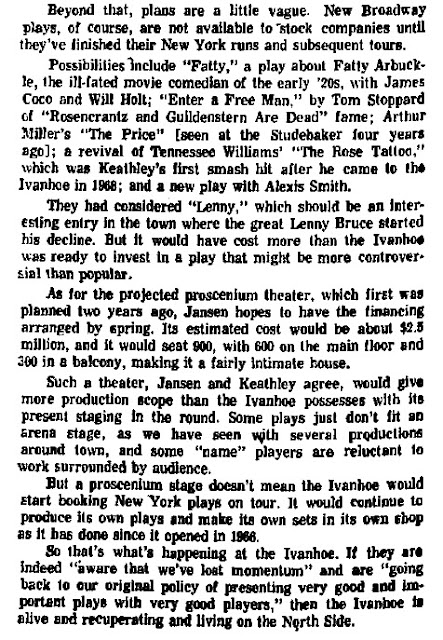 Beyond that, plans are a little vague. New Broadway plays, of course, are not available to stock companies until they've finished their New York runs and subsequent tours.

Possibilities include "Fatty," a play about Fatty Arbuckle, the ill-fated movie comedian of the early '20s, with James Coco and Will Holt; "Enter a Free Man," by Tom Stoppard of "Rosencrantz and Guildenstern Are Dead" fame; Arthur Miller's "The Price" [seen at the Studebaker four years ago]; a revival of Tennessee Williams' "The Rose Tattoo," which was Keathley's first smash hit after he came to the Ivanhoe in 1968; and a new play with Alexis Smith.

They had considered "Lenny," which should be an interesting entry in the town where the great Lenny Bruce started his decline. But it would have cost more than the Ivanhoe was ready to invest in a play that might be more controversial than popular.

As for the projected proscenium theater, which first was planned two years ago, Jansen hopes to have the financing arranged by spring. Its estimated cost would be about $2.5 million, and it would seat 900, with 600 on the main floor and 300 in a balcony, making it a fairly intimate house.

Such a theater, Jansen and Keathley agree, would give more production scope than the Ivanhoe possesses with its present staging in the round. Some plays just don't fit an arena stage, as we have seen with several productions around town, and some "name" players are reluctant to work surrounded by audience.

But a proscenium stage doesn't mean the Ivanhoe would start booking New York plays on tour. It would continue to produce its own plays and make its own sets in its own shop as it has done since it opened in 1966.

So that's what's happening at the Ivanhoe. If they are indeed "aware that we've lost momentum" and are "going back to our original policy of presenting very good and important plays with very good players," then the Ivanhoe is alive and recuperating and living on the North Side.